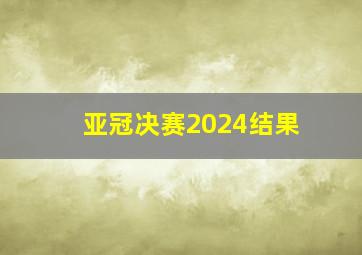 亚冠决赛2024结果